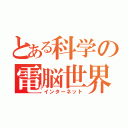 とある科学の
電脳世界
インターネット